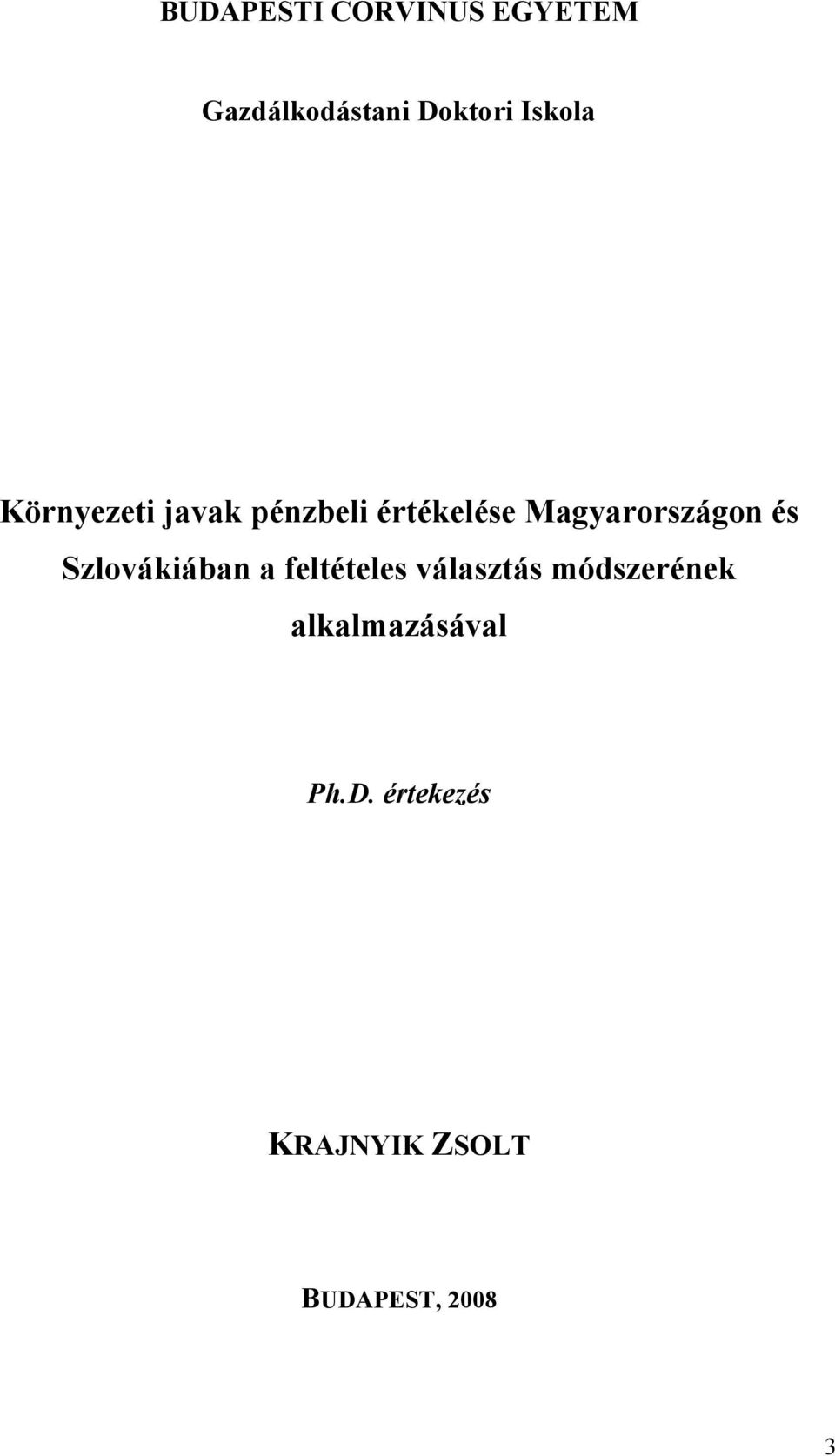 BUDAPESTI CORVINUS EGYETEM

Gazdálkodástani Doktori Iskola

Környezeti javak pénzbeli értékelése Magyarországon és Szlovákiában a feltételes választás módszerének alkalmazásával

Ph.D. értekezés

KRAJNYIK ZSOLT

BUDAPEST, 2008

3